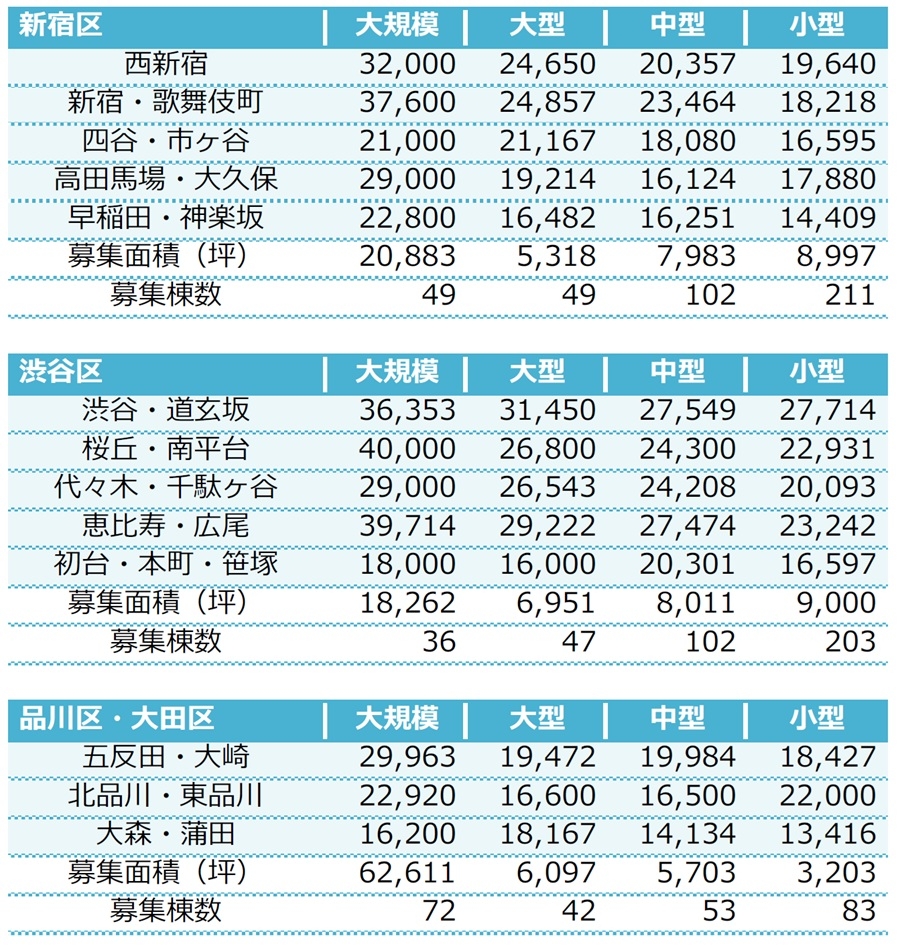 | 新宿区 | 大規模 | 大型 | 中型 | 小型 |
|---|---|---|---|---|
| 西新宿 | 32,000 | 24,650 | 20,357 | 19,640 |
| 新宿・歌舞伎町 | 37,600 | 24,857 | 23,464 | 18,218 |
| 四谷・市ヶ谷 | 21,000 | 21,167 | 18,080 | 16,595 |
| 高田馬場・大久保 | 29,000 | 19,214 | 16,124 | 17,880 |
| 早稲田・神楽坂 | 22,800 | 16,482 | 16,251 | 14,409 |
| 募集面積（坪） | 20,883 | 5,318 | 7,983 | 8,997 |
| 募集棟数 | 49 | 49 | 102 | 211 |

| 渋谷区 | 大規模 | 大型 | 中型 | 小型 |
|---|---|---|---|---|
| 渋谷・道玄坂 | 36,353 | 31,450 | 27,549 | 27,714 |
| 桜丘・南平台 | 40,000 | 26,800 | 24,300 | 22,931 |
| 代々木・千駄ヶ谷 | 29,000 | 26,543 | 24,208 | 20,093 |
| 恵比寿・広尾 | 39,714 | 29,222 | 27,474 | 23,242 |
| 初台・本町・笹塚 | 18,000 | 16,000 | 20,301 | 16,597 |
| 募集面積（坪） | 18,262 | 6,951 | 8,011 | 9,000 |
| 募集棟数 | 36 | 47 | 102 | 203 |

| 品川区・大田区 | 大規模 | 大型 | 中型 | 小型 |
|---|---|---|---|---|
| 五反田・大崎 | 29,963 | 19,472 | 19,984 | 18,427 |
| 北品川・東品川 | 22,920 | 16,600 | 16,500 | 22,000 |
| 大森・蒲田 | 16,200 | 18,167 | 14,134 | 13,416 |
| 募集面積（坪） | 62,611 | 6,097 | 5,703 | 3,203 |
| 募集棟数 | 72 | 42 | 53 | 83 |